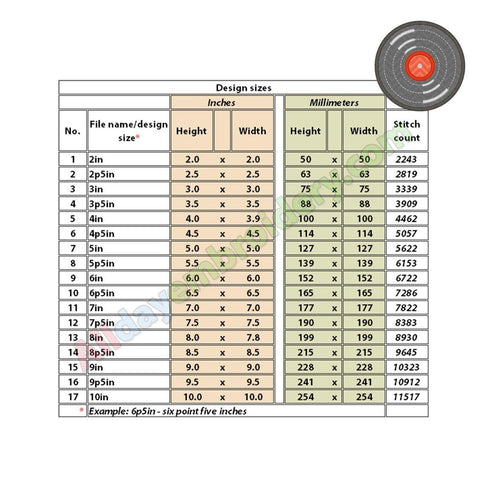 Design sizes

| No. | File name/design size* | Inches Height | | Inches Width | Millimeters Height | | Millimeters Width | Stitch count |
|---|---|---|---|---|---|---|---|---|
| 1 | 2in | 2.0 | x | 2.0 | 50 | x | 50 | 2243 |
| 2 | 2p5in | 2.5 | x | 2.5 | 63 | x | 63 | 2819 |
| 3 | 3in | 3.0 | x | 3.0 | 75 | x | 75 | 3339 |
| 4 | 3p5in | 3.5 | x | 3.5 | 88 | x | 88 | 3909 |
| 5 | 4in | 4.0 | x | 3.9 | 100 | x | 100 | 4462 |
| 6 | 4p5in | 4.5 | x | 4.5 | 114 | x | 114 | 5057 |
| 7 | 5in | 5.0 | x | 5.0 | 127 | x | 127 | 5622 |
| 8 | 5p5in | 5.5 | x | 5.5 | 139 | x | 139 | 6153 |
| 9 | 6in | 6.0 | x | 6.0 | 152 | x | 152 | 6722 |
| 10 | 6p5in | 6.5 | x | 6.5 | 165 | x | 165 | 7286 |
| 11 | 7in | 7.0 | x | 7.0 | 177 | x | 177 | 7822 |
| 12 | 7p5in | 7.5 | x | 7.5 | 190 | x | 190 | 8383 |
| 13 | 8in | 8.0 | x | 7.8 | 199 | x | 199 | 8930 |
| 14 | 8p5in | 8.5 | x | 8.5 | 215 | x | 215 | 9645 |
| 15 | 9in | 9.0 | x | 9.0 | 228 | x | 228 | 10323 |
| 16 | 9p5in | 9.5 | x | 9.5 | 241 | x | 241 | 10912 |
| 17 | 10in | 10.0 | x | 10.0 | 254 | x | 254 | 11517 |

* Example: 6p5in - six point five inches

Alldayembroidery.com